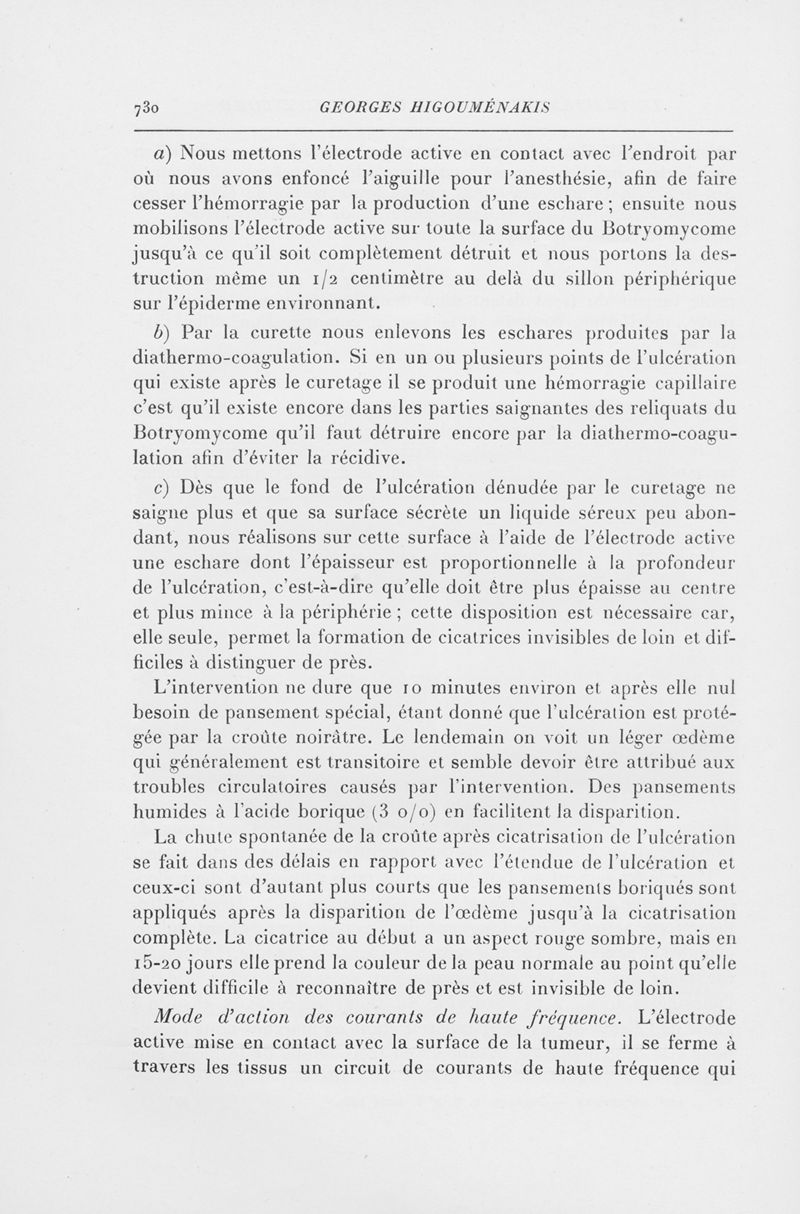 730 GEORGES HIGOUMÉNAKIS

a) Nous mettons l'électrode active en contact avec l'endroit par où nous avons enfoncé l'aiguille pour l'anesthésie, afin de faire cesser l'hémorragie par la production d'une eschare ; ensuite nous mobilisons l'électrode active sur toute la surface du Botryomycome jusqu'à ce qu'il soit complètement détruit et nous portons la destruction même un 1/2 centimètre au delà du sillon périphérique sur l'épiderme environnant.

b) Par la curette nous enlevons les eschares produites par la diathermo-coagulation. Si en un ou plusieurs points de l'ulcération qui existe après le curetage il se produit une hémorragie capillaire c'est qu'il existe encore dans les parties saignantes des reliquats du Botryomycome qu'il faut détruire encore par la diathermo-coagulation afin d'éviter la récidive.

c) Dès que le fond de l'ulcération dénudée par le curetage ne saigne plus et que sa surface sécrète un liquide séreux peu abondant, nous réalisons sur cette surface à l'aide de l'électrode active une eschare dont l'épaisseur est proportionnelle à la profondeur de l'ulcération, c'est-à-dire qu'elle doit être plus épaisse au centre et plus mince à la périphérie ; cette disposition est nécessaire car, elle seule, permet la formation de cicatrices invisibles de loin et difficiles à distinguer de près.

L'intervention ne dure que 10 minutes environ et après elle nul besoin de pansement spécial, étant donné que l'ulcération est protégée par la croûte noirâtre. Le lendemain on voit un léger œdème qui généralement est transitoire et semble devoir être attribué aux troubles circulatoires causés par l'intervention. Des pansements humides à l'acide borique (3 o/o) en facilitent la disparition.

La chute spontanée de la croûte après cicatrisation de l'ulcération se fait dans des délais en rapport avec l'étendue de l'ulcération et ceux-ci sont d'autant plus courts que les pansements boriqués sont appliqués après la disparition de l'œdème jusqu'à la cicatrisation complète. La cicatrice au début a un aspect rouge sombre, mais en 15-20 jours elle prend la couleur de la peau normale au point qu'elle devient difficile à reconnaître de près et est invisible de loin.

Mode d'action des courants de haute fréquence. L'électrode active mise en contact avec la surface de la tumeur, il se ferme à travers les tissus un circuit de courants de haute fréquence qui